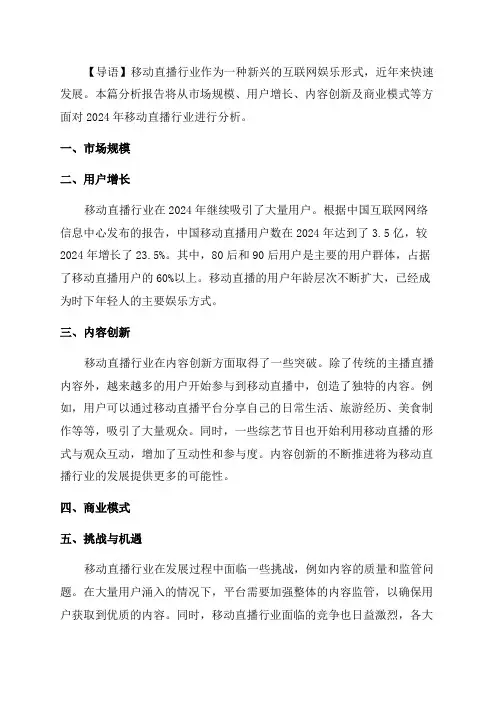 【导语】移动直播行业作为一种新兴的互联网娱乐形式，近年来快速发展。本篇分析报告将从市场规模、用户增长、内容创新及商业模式等方面对 2024 年移动直播行业进行分析。

一、市场规模

二、用户增长

移动直播行业在 2024 年继续吸引了大量用户。根据中国互联网网络信息中心发布的报告，中国移动直播用户数在 2024 年达到了 3.5 亿，较 2024 年增长了 23.5%。其中，80 后和 90 后用户是主要的用户群体，占据了移动直播用户的 60%以上。移动直播的用户年龄层次不断扩大，已经成为时下年轻人的主要娱乐方式。

三、内容创新

移动直播行业在内容创新方面取得了一些突破。除了传统的主播直播内容外，越来越多的用户开始参与到移动直播中，创造了独特的内容。例如，用户可以通过移动直播平台分享自己的日常生活、旅游经历、美食制作等等，吸引了大量观众。同时，一些综艺节目也开始利用移动直播的形式与观众互动，增加了互动性和参与度。内容创新的不断推进将为移动直播行业的发展提供更多的可能性。

四、商业模式

五、挑战与机遇

移动直播行业在发展过程中面临一些挑战，例如内容的质量和监管问题。在大量用户涌入的情况下，平台需要加强整体的内容监管，以确保用户获取到优质的内容。同时，移动直播行业面临的竞争也日益激烈，各大